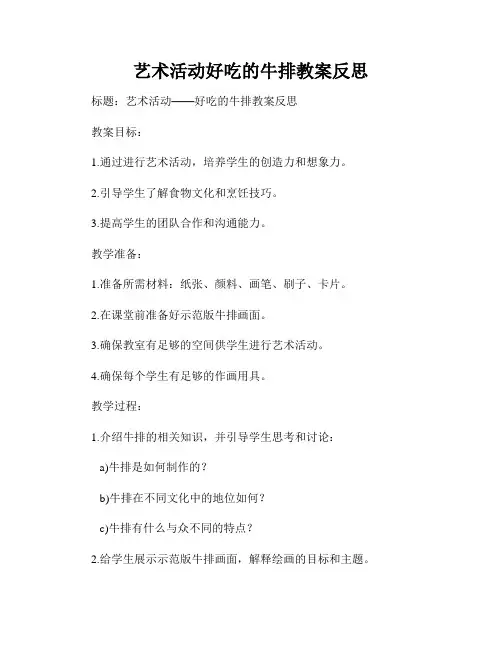 艺术活动好吃的牛排教案反思

标题：艺术活动——好吃的牛排教案反思

教案目标：

1.通过进行艺术活动，培养学生的创造力和想象力。

2.引导学生了解食物文化和烹饪技巧。

3.提高学生的团队合作和沟通能力。

教学准备：

1.准备所需材料：纸张、颜料、画笔、刷子、卡片。

2.在课堂前准备好示范版牛排画面。

3.确保教室有足够的空间供学生进行艺术活动。

4.确保每个学生有足够的作画用具。

教学过程：

1.介绍牛排的相关知识，并引导学生思考和讨论：

a)牛排是如何制作的？

b)牛排在不同文化中的地位如何？

c)牛排有什么与众不同的特点？

2.给学生展示示范版牛排画面，解释绘画的目标和主题。